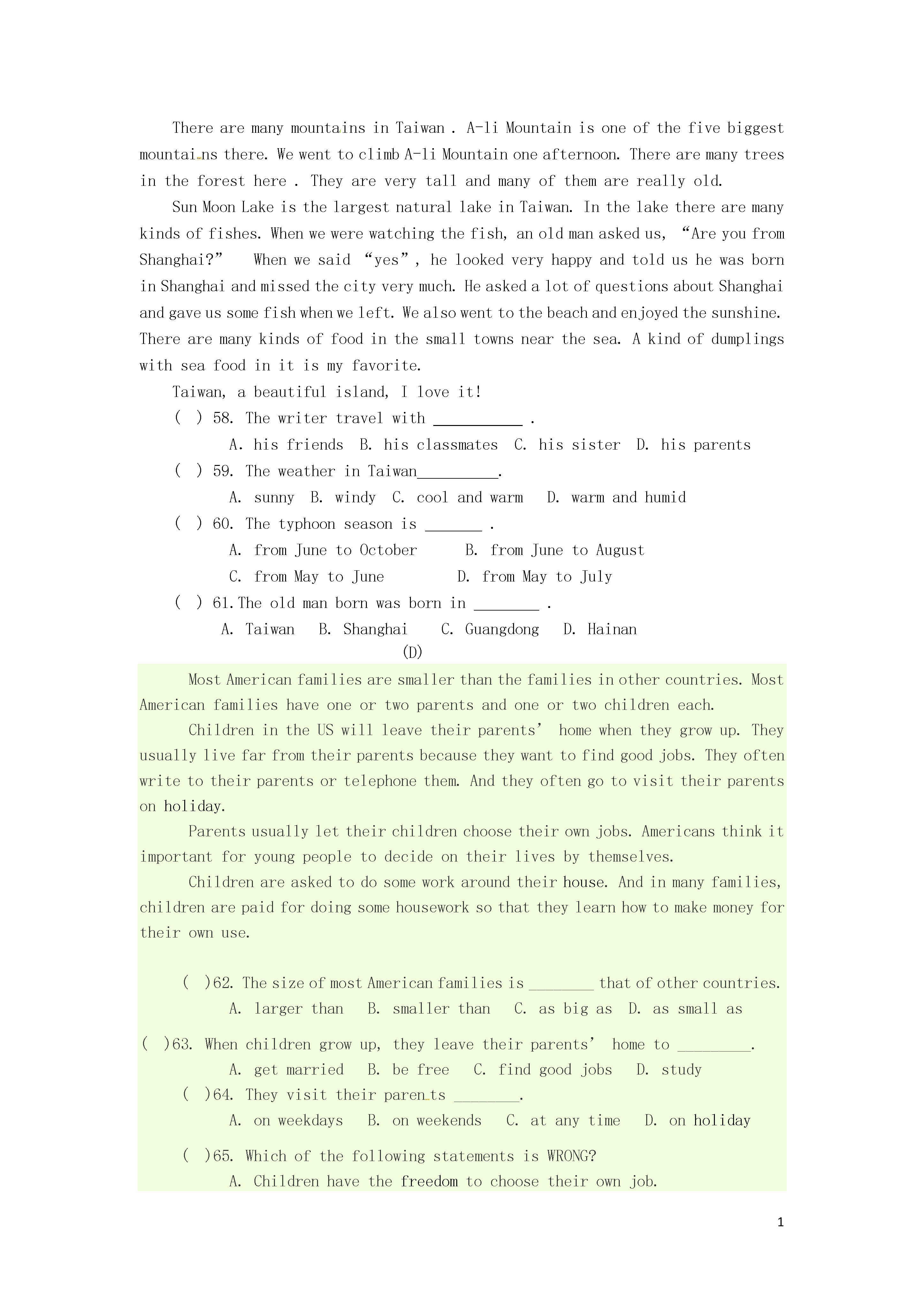 There are many mountains in Taiwan . A-li Mountain is one of the five biggest mountains there. We went to climb A-li Mountain one afternoon. There are many trees in the forest here . They are very tall and many of them are really old.

Sun Moon Lake is the largest natural lake in Taiwan. In the lake there are many kinds of fishes. When we were watching the fish, an old man asked us, “Are you from Shanghai?” When we said “yes”, he looked very happy and told us he was born in Shanghai and missed the city very much. He asked a lot of questions about Shanghai and gave us some fish when we left. We also went to the beach and enjoyed the sunshine. There are many kinds of food in the small towns near the sea. A kind of dumplings with sea food in it is my favorite.

Taiwan, a beautiful island, I love it!

( ) 58. The writer travel with ___________ .

A. his friends B. his classmates C. his sister D. his parents

( ) 59. The weather in Taiwan__________.

A. sunny B. windy C. cool and warm D. warm and humid

( ) 60. The typhoon season is _______ .

A. from June to October B. from June to August

C. from May to June D. from May to July

( ) 61.The old man born was born in ________ .

A. Taiwan B. Shanghai C. Guangdong D. Hainan

(D)

Most American families are smaller than the families in other countries. Most American families have one or two parents and one or two children each.

Children in the US will leave their parents’ home when they grow up. They usually live far from their parents because they want to find good jobs. They often write to their parents or telephone them. And they often go to visit their parents on holiday.

Parents usually let their children choose their own jobs. Americans think it important for young people to decide on their lives by themselves.

Children are asked to do some work around their house. And in many families, children are paid for doing some housework so that they learn how to make money for their own use.

( )62. The size of most American families is ________ that of other countries.

A. larger than B. smaller than C. as big as D. as small as

( )63. When children grow up, they leave their parents’ home to _________.

A. get married B. be free C. find good jobs D. study

( )64. They visit their parents ________.

A. on weekdays B. on weekends C. at any time D. on holiday

( )65. Which of the following statements is WRONG?

A. Children have the freedom to choose their own job.

1